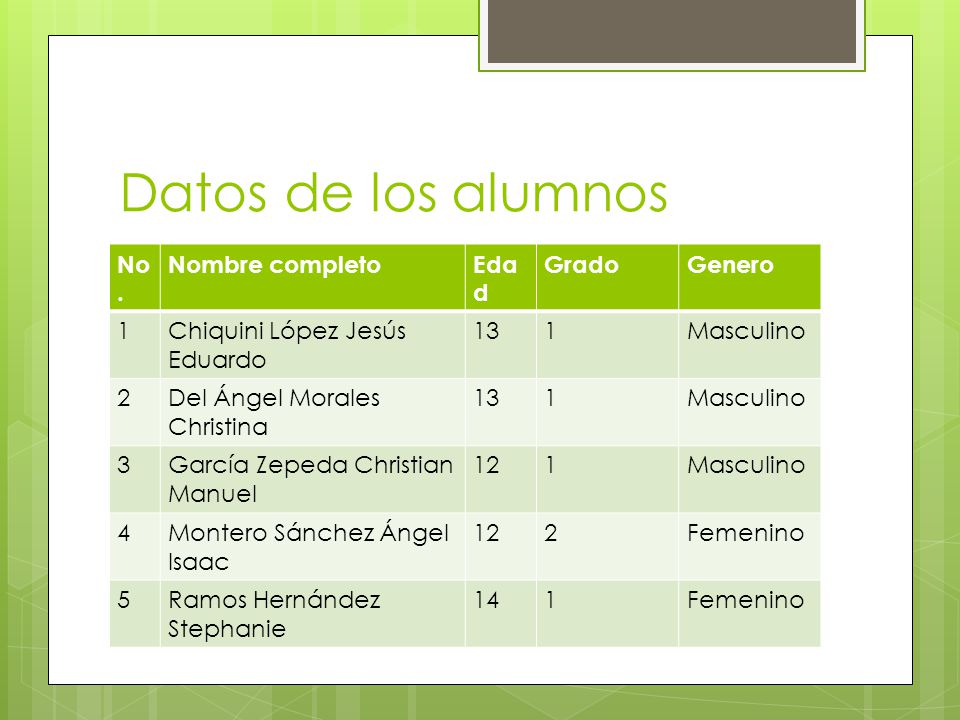 Datos de los alumnos

| No. | Nombre completo | Edad | Grado | Genero |
|---|---|---|---|---|
| 1 | Chiquini López Jesús Eduardo | 13 | 1 | Masculino |
| 2 | Del Ángel Morales Christina | 13 | 1 | Masculino |
| 3 | García Zepeda Christian Manuel | 12 | 1 | Masculino |
| 4 | Montero Sánchez Ángel Isaac | 12 | 2 | Femenino |
| 5 | Ramos Hernández Stephanie | 14 | 1 | Femenino |